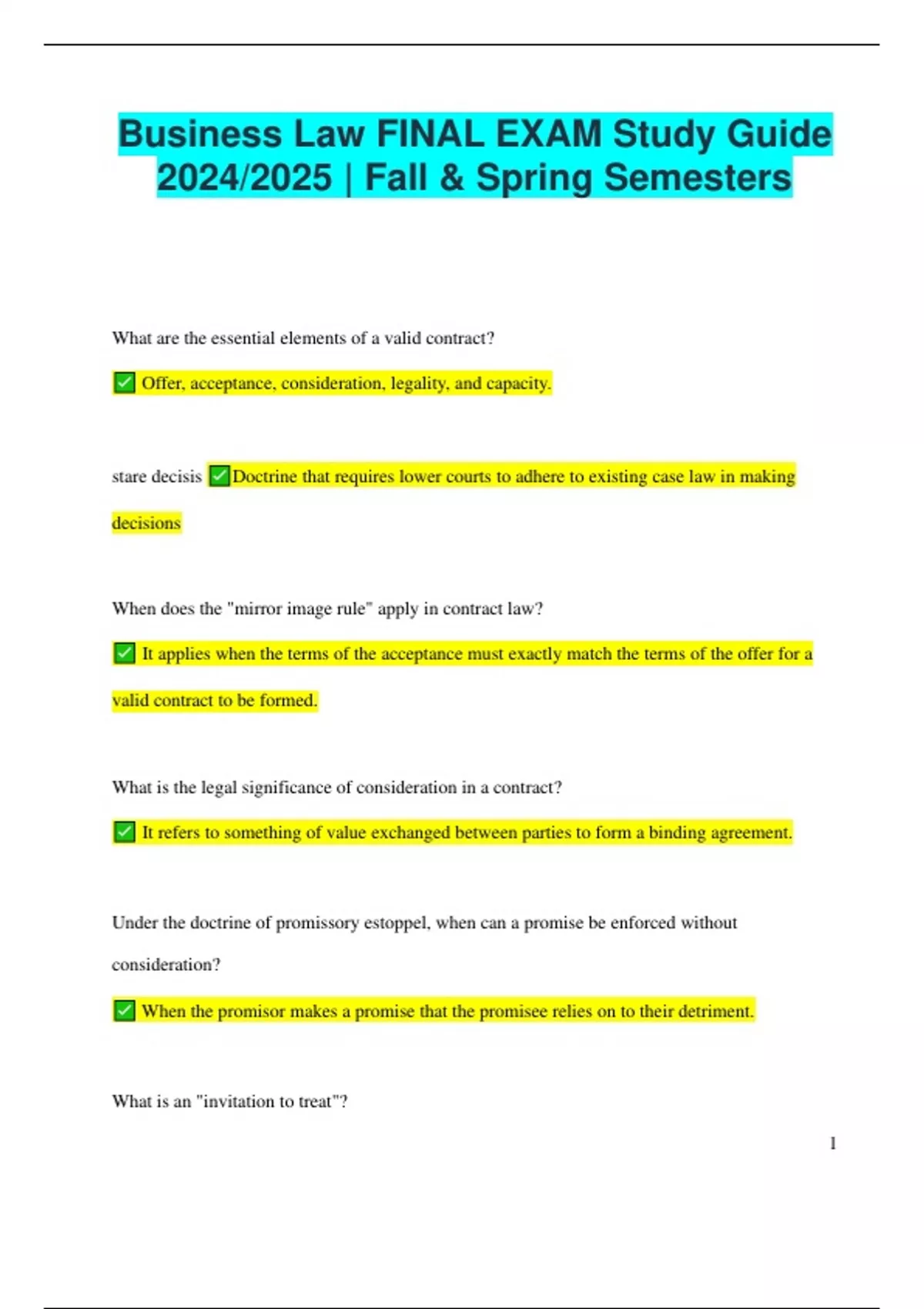 Business Law FINAL EXAM Study Guide 2024/2025 | Fall & Spring Semesters

What are the essential elements of a valid contract?

✅ Offer, acceptance, consideration, legality, and capacity.

stare decisis ✅Doctrine that requires lower courts to adhere to existing case law in making decisions

When does the "mirror image rule" apply in contract law?

✅ It applies when the terms of the acceptance must exactly match the terms of the offer for a valid contract to be formed.

What is the legal significance of consideration in a contract?

✅ It refers to something of value exchanged between parties to form a binding agreement.

Under the doctrine of promissory estoppel, when can a promise be enforced without consideration?

✅ When the promisor makes a promise that the promisee relies on to their detriment.

What is an "invitation to treat"?

1